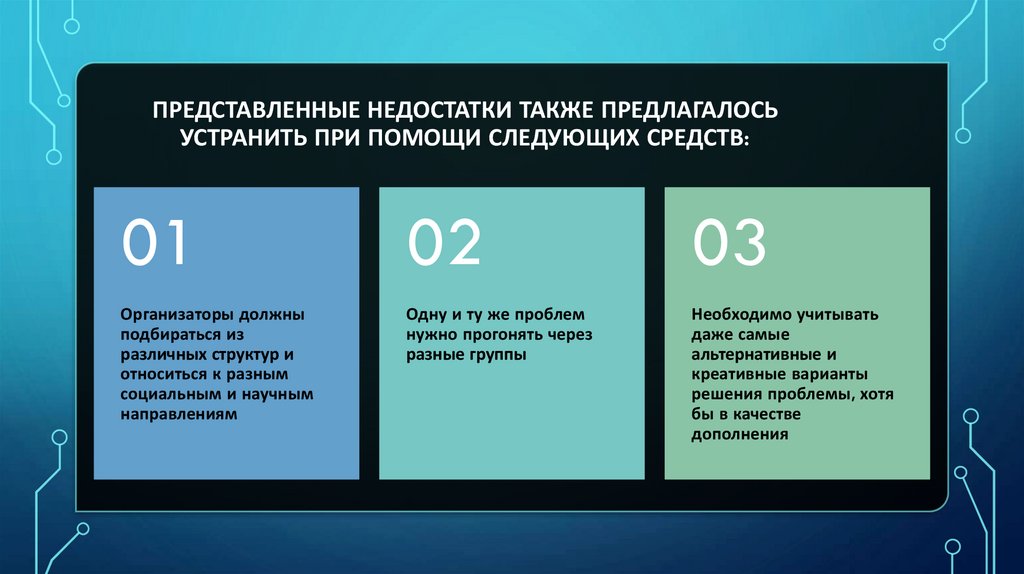 ПРЕДСТАВЛЕННЫЕ НЕДОСТАТКИ ТАКЖЕ ПРЕДЛАГАЛОСЬ УСТРАНИТЬ ПРИ ПОМОЩИ СЛЕДУЮЩИХ СРЕДСТВ:

01

Организаторы должны подбираться из различных структур и относиться к разным социальным и научным направлениям

02

Одну и ту же проблем нужно прогонять через разные группы

03

Необходимо учитывать даже самые альтернативные и креативные варианты решения проблемы, хотя бы в качестве дополнения